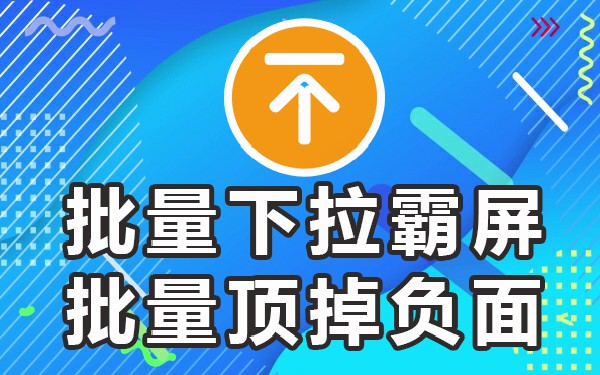 批量下拉霸屏
批量顶掉负面